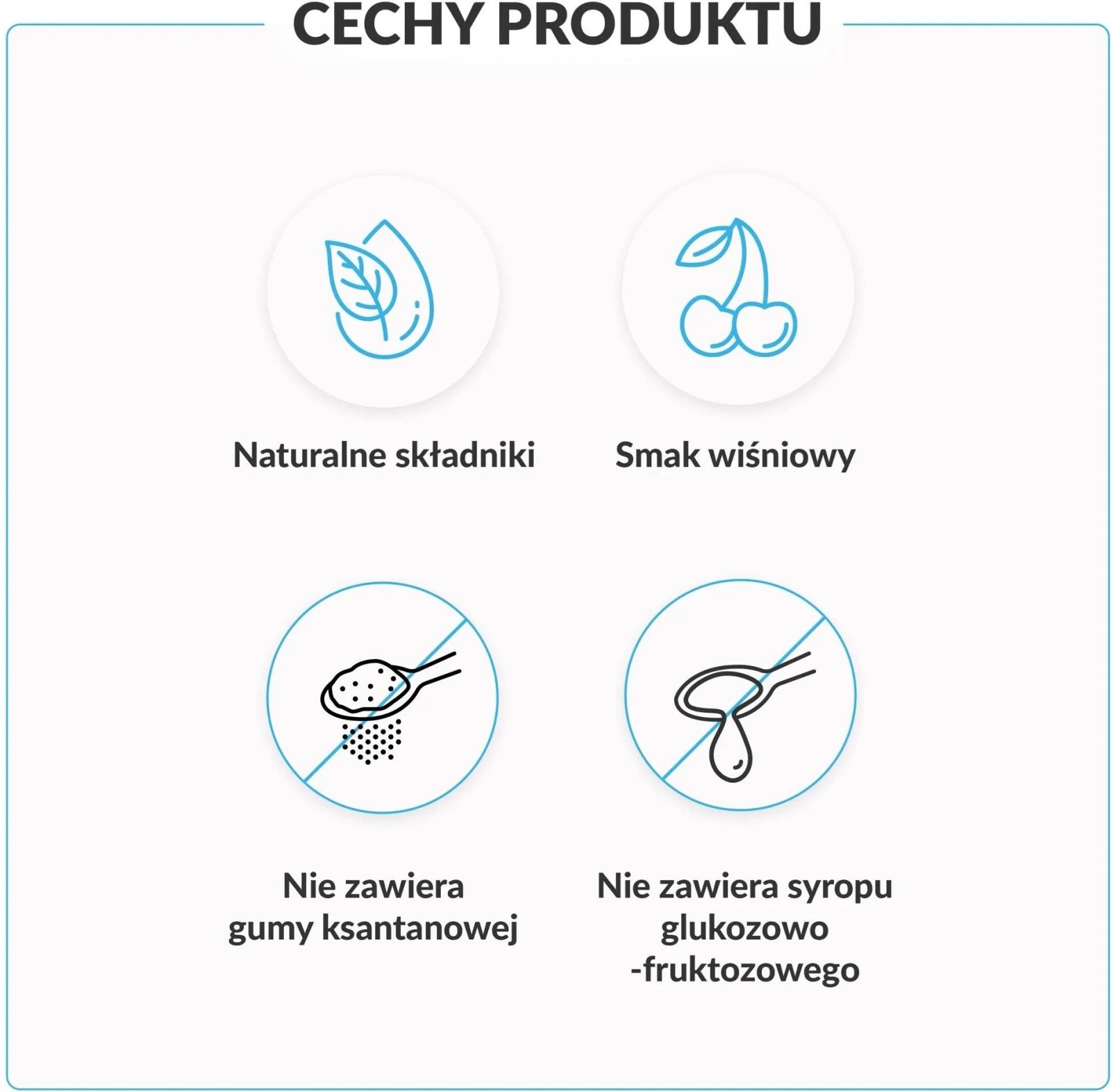 CECHY PRODUKTU

Naturalne składniki

Smak wiśniowy

Nie zawiera gumy ksantanowej

Nie zawiera syropu glukozowo -fruktozowego